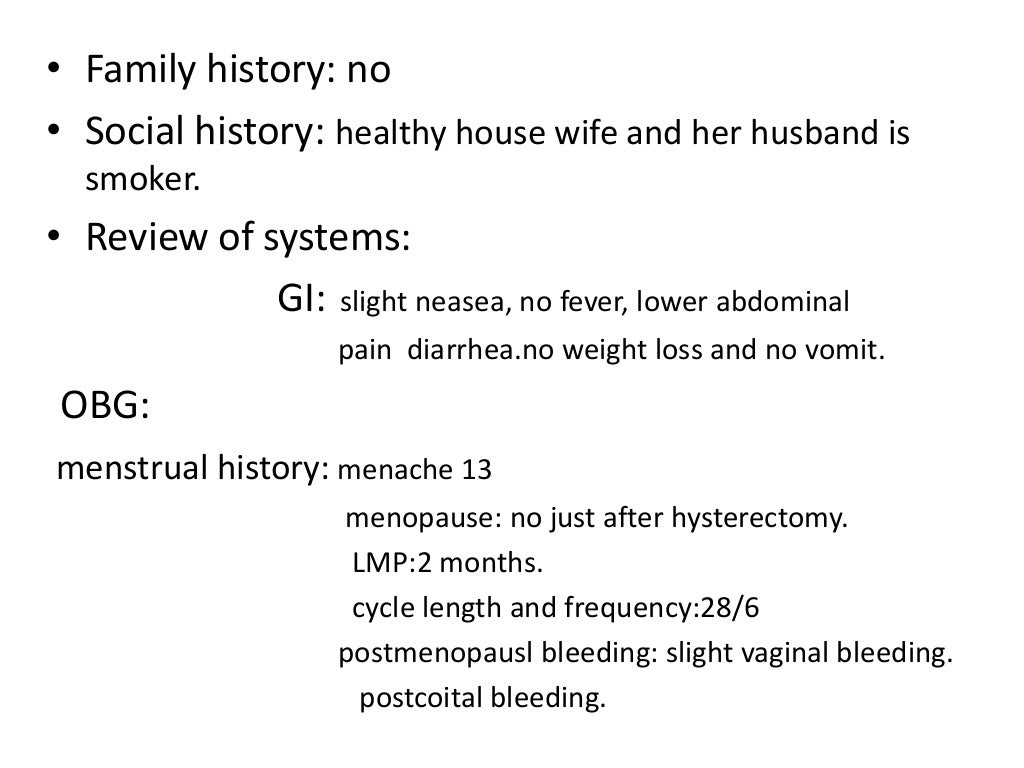 • Family history: no
• Social history: healthy house wife and her husband is smoker.
• Review of systems:
GI: slight neasea, no fever, lower abdominal pain diarrhea.no weight loss and no vomit.

OBG:

menstrual history: menache 13
menopause: no just after hysterectomy.
LMP:2 months.
cycle length and frequency:28/6
postmenopausl bleeding: slight vaginal bleeding.
postcoital bleeding.